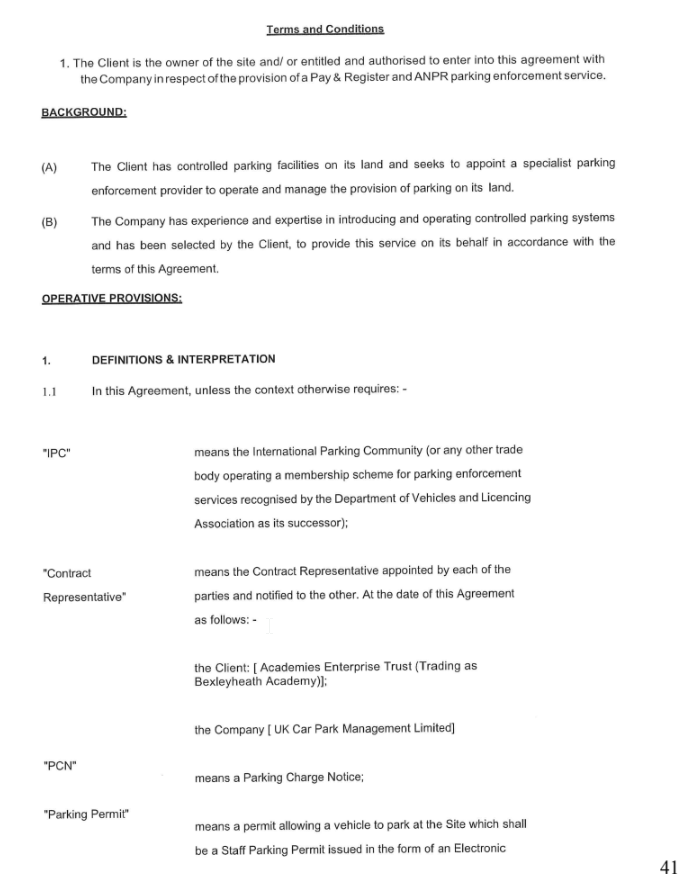 Terms and Conditions

1. The Client is the owner of the site and/ or entitled and authorised to enter into this agreement with the Company in respect of the provision of a Pay & Register and ANPR parking enforcement service.

BACKGROUND:

(A) The Client has controlled parking facilities on its land and seeks to appoint a specialist parking enforcement provider to operate and manage the provision of parking on its land.

(B) The Company has experience and expertise in introducing and operating controlled parking systems and has been selected by the Client, to provide this service on its behalf in accordance with the terms of this Agreement.

OPERATIVE PROVISIONS:

1. DEFINITIONS & INTERPRETATION

1.1 In this Agreement, unless the context otherwise requires: -

"IPC" means the International Parking Community (or any other trade body operating a membership scheme for parking enforcement services recognised by the Department of Vehicles and Licencing Association as its successor);

"Contract Representative" means the Contract Representative appointed by each of the parties and notified to the other. At the date of this Agreement as follows: -

the Client: [ Academies Enterprise Trust (Trading as Bexleyheath Academy)];

the Company [ UK Car Park Management Limited]

"PCN" means a Parking Charge Notice;

"Parking Permit" means a permit allowing a vehicle to park at the Site which shall be a Staff Parking Permit issued in the form of an Electronic

41